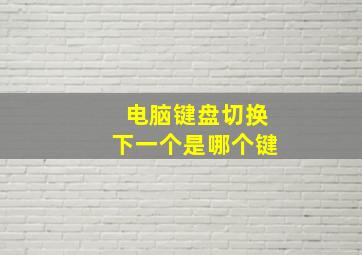 电脑键盘切换
下一个是哪个键